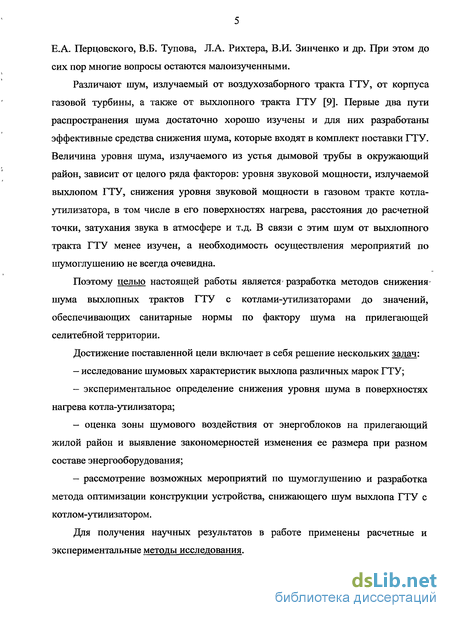 5

Е.А. Перцовского, В.Б. Тупова, Л.А. Рихтера, В.И. Зинченко и др. При этом до сих пор многие вопросы остаются малоизученными.

Различают шум, излучаемый от воздухозаборного тракта ГТУ, от корпуса газовой турбины, а также от выхлопного тракта ГТУ [9]. Первые два пути распространения шума достаточно хорошо изучены и для них разработаны эффективные средства снижения шума, которые входят в комплект поставки ГТУ. Величина уровня шума, излучаемого из устья дымовой трубы в окружающий район, зависит от целого ряда факторов: уровня звуковой мощности, излучаемой выхлопом ГТУ, снижения уровня звуковой мощности в газовом тракте котла-утилизатора, в том числе в его поверхностях нагрева, расстояния до расчетной точки, затухания звука в атмосфере и т.д. В связи с этим шум от выхлопного тракта ГТУ менее изучен, а необходимость осуществления мероприятий по шумоглушению не всегда очевидна.

Поэтому целью настоящей работы является разработка методов снижения шума выхлопных трактов ГТУ с котлами-утилизаторами до значений, обеспечивающих санитарные нормы по фактору шума на прилегающей селитебной территории.

Достижение поставленной цели включает в себя решение нескольких задач:

– исследование шумовых характеристик выхлопа различных марок ГТУ;

– экспериментальное определение снижения уровня шума в поверхностях нагрева котла-утилизатора;

– оценка зоны шумового воздействия от энергоблоков на прилегающий жилой район и выявление закономерностей изменения ее размера при разном составе энергооборудования;

– рассмотрение возможных мероприятий по шумоглушению и разработка метода оптимизации конструкции устройства, снижающего шум выхлопа ГТУ с котлом-утилизатором.

Для получения научных результатов в работе применены расчетные и экспериментальные методы исследования.

dsLib.net
библиотека диссертаций